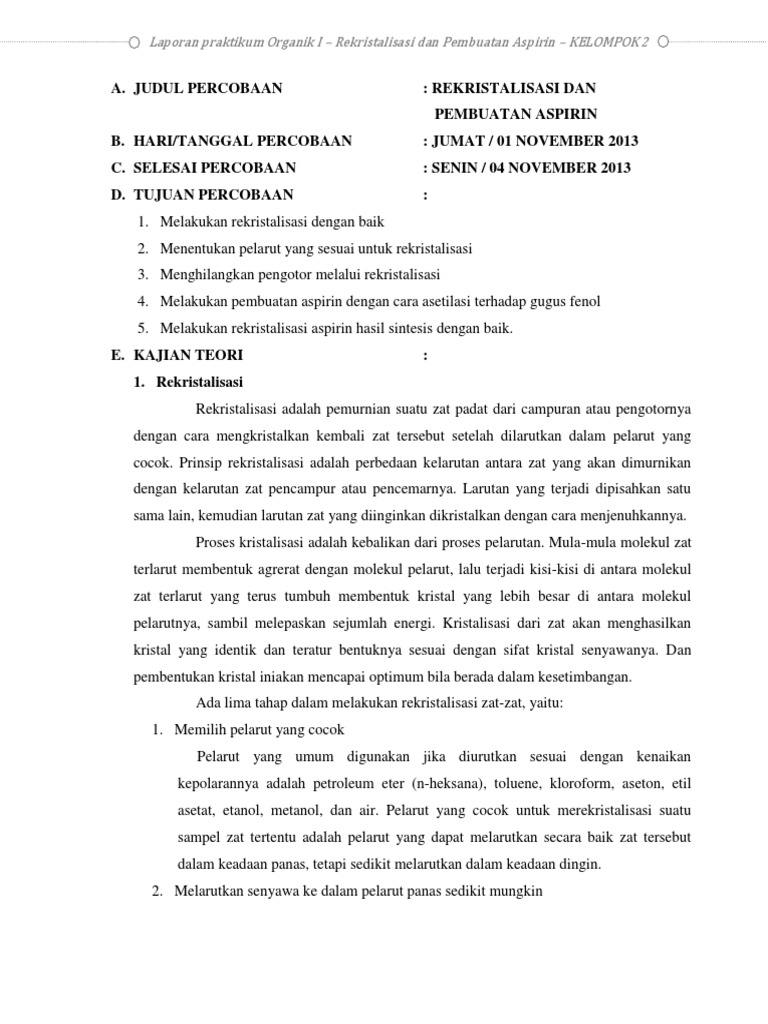 Laporan praktikum Organik I – Rekristalisasi dan Pembuatan Aspirin – KELOMPOK 2

A. JUDUL PERCOBAAN : REKRISTALISASI DAN PEMBUATAN ASPIRIN

B. HARI/TANGGAL PERCOBAAN : JUMAT / 01 NOVEMBER 2013

C. SELESAI PERCOBAAN : SENIN / 04 NOVEMBER 2013

D. TUJUAN PERCOBAAN :

1. Melakukan rekristalisasi dengan baik
2. Menentukan pelarut yang sesuai untuk rekristalisasi
3. Menghilangkan pengotor melalui rekristalisasi
4. Melakukan pembuatan aspirin dengan cara asetilasi terhadap gugus fenol
5. Melakukan rekristalisasi aspirin hasil sintesis dengan baik.

E. KAJIAN TEORI :

1. Rekristalisasi

Rekristalisasi adalah pemurnian suatu zat padat dari campuran atau pengotornya dengan cara mengkristalkan kembali zat tersebut setelah dilarutkan dalam pelarut yang cocok. Prinsip rekristalisasi adalah perbedaan kelarutan antara zat yang akan dimurnikan dengan kelarutan zat pencampur atau pencemarnya. Larutan yang terjadi dipisahkan satu sama lain, kemudian larutan zat yang diinginkan dikristalkan dengan cara menjenuhkannya.

Proses kristalisasi adalah kebalikan dari proses pelarutan. Mula-mula molekul zat terlarut membentuk agrerat dengan molekul pelarut, lalu terjadi kisi-kisi di antara molekul zat terlarut yang terus tumbuh membentuk kristal yang lebih besar di antara molekul pelarutnya, sambil melepaskan sejumlah energi. Kristalisasi dari zat akan menghasilkan kristal yang identik dan teratur bentuknya sesuai dengan sifat kristal senyawanya. Dan pembentukan kristal iniakan mencapai optimum bila berada dalam kesetimbangan.

Ada lima tahap dalam melakukan rekristalisasi zat-zat, yaitu:

1. Memilih pelarut yang cocok

Pelarut yang umum digunakan jika diurutkan sesuai dengan kenaikan kepolarannya adalah petroleum eter (n-heksana), toluene, kloroform, aseton, etil asetat, etanol, metanol, dan air. Pelarut yang cocok untuk merekristalisasi suatu sampel zat tertentu adalah pelarut yang dapat melarutkan secara baik zat tersebut dalam keadaan panas, tetapi sedikit melarutkan dalam keadaan dingin.

2. Melarutkan senyawa ke dalam pelarut panas sedikit mungkin